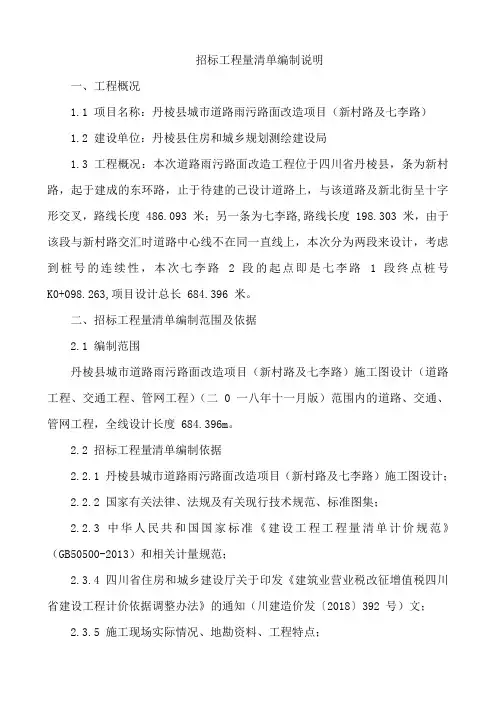 招标工程量清单编制说明

一、工程概况

1.1 项目名称：丹棱县城市道路雨污路面改造项目（新村路及七李路）

1.2 建设单位：丹棱县住房和城乡规划测绘建设局

1.3 工程概况：本次道路雨污路面改造工程位于四川省丹棱县，条为新村路，起于建成的东环路，止于待建的已设计道路上，与该道路及新北街呈十字形交叉，路线长度 486.093 米；另一条为七李路,路线长度 198.303 米，由于该段与新村路交汇时道路中心线不在同一直线上，本次分为两段来设计，考虑到桩号的连续性，本次七李路 2 段的起点即是七李路 1 段终点桩号 K0+098.263,项目设计总长 684.396 米。

二、招标工程量清单编制范围及依据

2.1 编制范围

丹棱县城市道路雨污路面改造项目（新村路及七李路）施工图设计（道路工程、交通工程、管网工程）（二 0 一八年十一月版）范围内的道路、交通、管网工程，全线设计长度 684.396m。

2.2 招标工程量清单编制依据

2.2.1 丹棱县城市道路雨污路面改造项目（新村路及七李路）施工图设计；

2.2.2 国家有关法律、法规及有关现行技术规范、标准图集；

2.2.3 中华人民共和国国家标准《建设工程工程量清单计价规范》（GB50500-2013）和相关计量规范；

2.3.4 四川省住房和城乡建设厅关于印发《建筑业营业税改征增值税四川省建设工程计价依据调整办法》的通知（川建造价发〔2018〕392 号）文；

2.3.5 施工现场实际情况、地勘资料、工程特点；